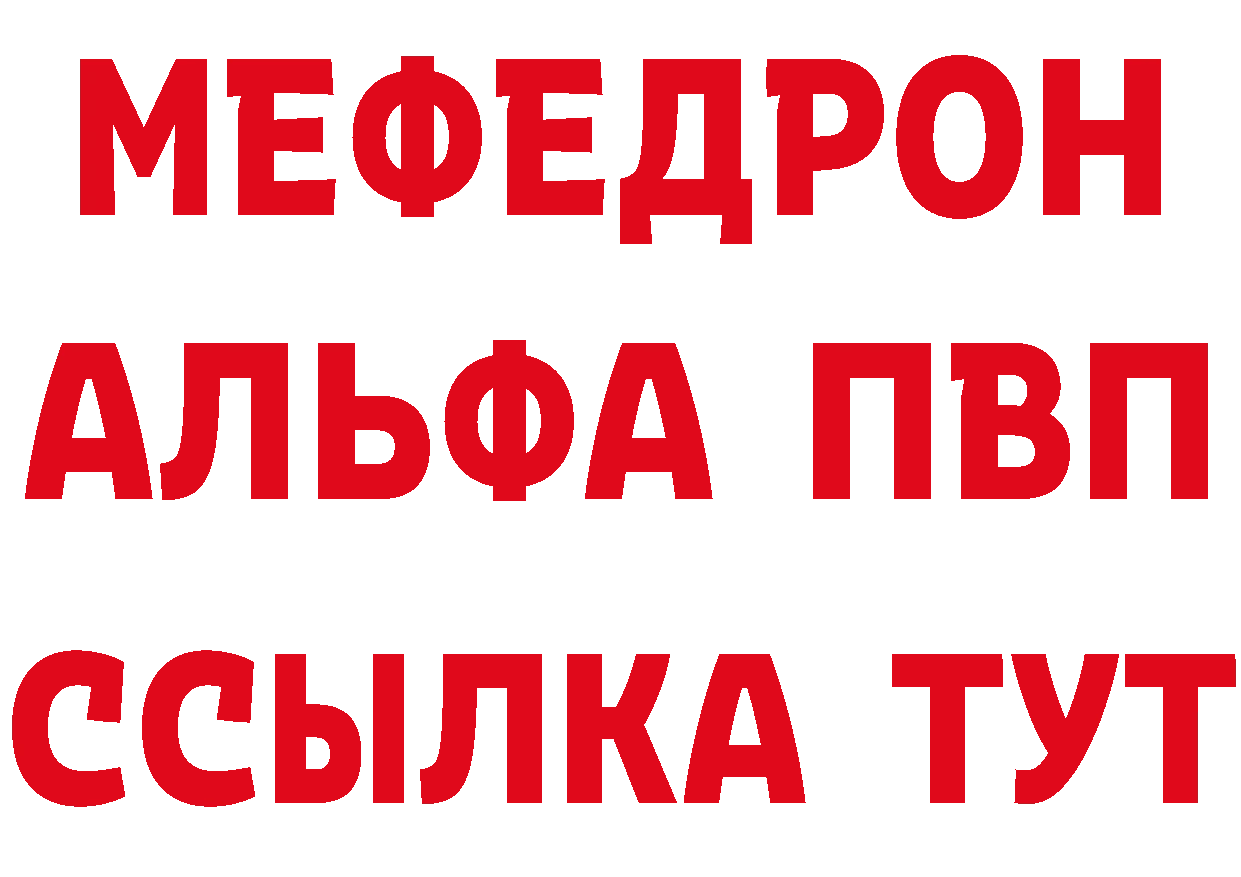 МЕФЕДРОН
АЛЬФА ПВП
ССЫЛКА ТУТ